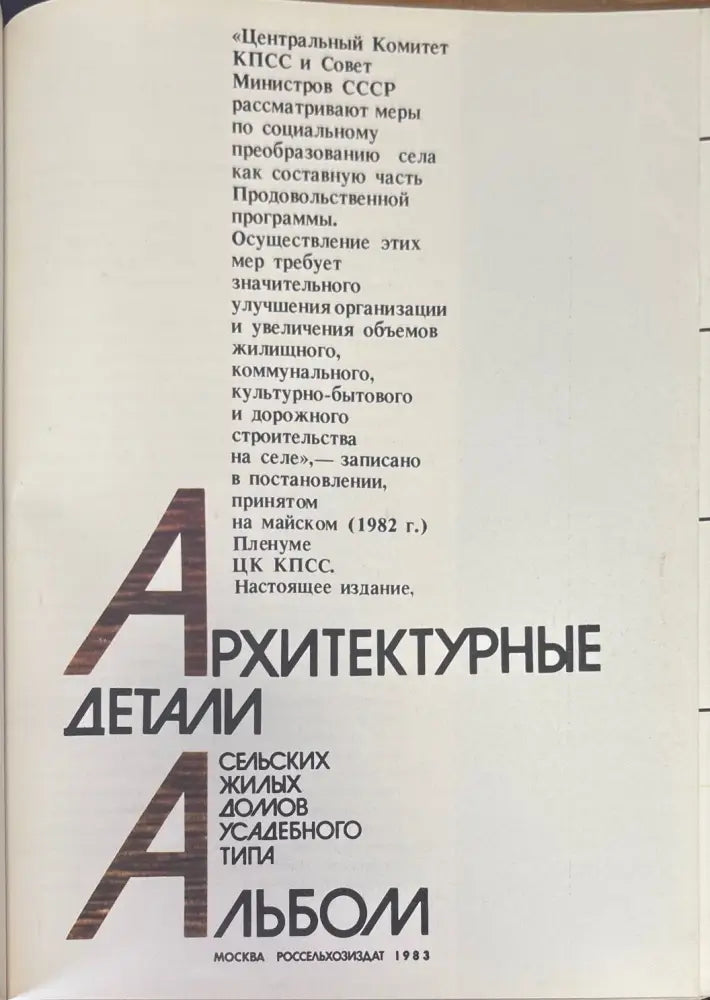 «Центральный Комитет КПСС и Совет Министров СССР рассматривают меры по социальному преобразованию села как составную часть Продовольственной программы. Осуществление этих мер требует значительного улучшения организации и увеличения объемов жилищного, коммунального, культурно-бытового и дорожного строительства на селе»,— записано в постановлении, принятом на майском (1982 г.) Пленуме ЦК КПСС. Настоящее издание,

АРХИТЕКТУРНЫЕ ДЕТАЛИ

СЕЛЬСКИХ ЖИЛЫХ ДОМОВ УСАДЕБНОГО ТИПА

АЛЬБОМ

МОСКВА РОССЕЛЬХОЗИЗДАТ 1983